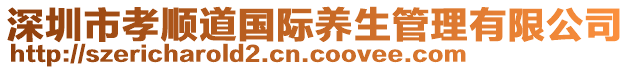 深圳市孝顺道国际养生管理有限公司
http://szericharold2.cn.coovee.com